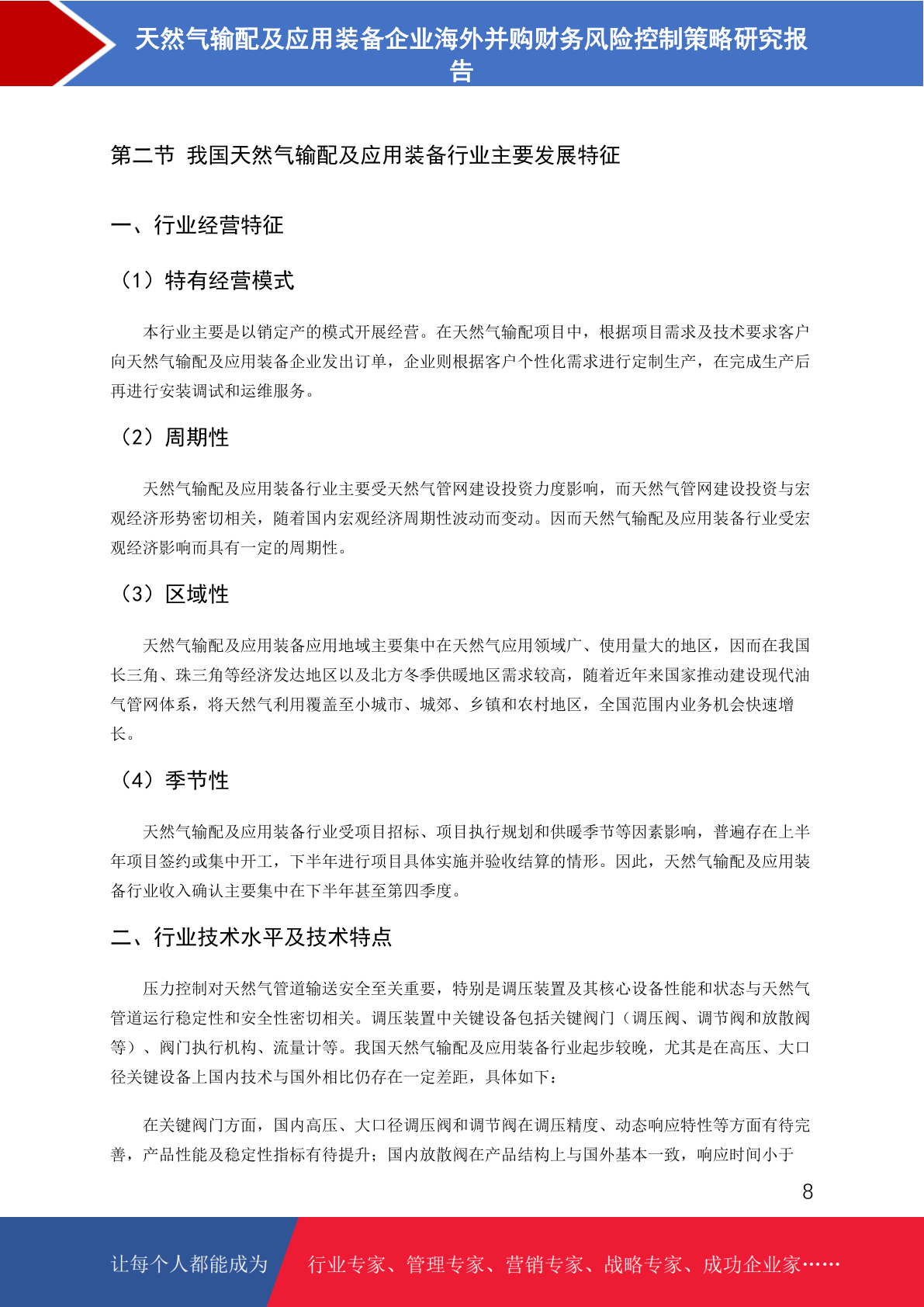 天然气输配及应用装备企业海外并购财务风险控制策略研究报告

第二节 我国天然气输配及应用装备行业主要发展特征

一、行业经营特征

（1）特有经营模式

本行业主要是以销定产的模式开展经营。在天然气输配项目中，根据项目需求及技术要求客户向天然气输配及应用装备企业发出订单，企业则根据客户个性化需求进行定制生产，在完成生产后再进行安装调试和运维服务。

（2）周期性

天然气输配及应用装备行业主要受天然气管网建设投资力度影响，而天然气管网建设投资与宏观经济形势密切相关，随着国内宏观经济周期性波动而变动。因而天然气输配及应用装备行业受宏观经济影响而具有一定的周期性。

（3）区域性

天然气输配及应用装备应用地域主要集中在天然气应用领域广、使用量大的地区，因而在我国长三角、珠三角等经济发达地区以及北方冬季供暖地区需求较高，随着近年来国家推动建设现代油气管网体系，将天然气利用覆盖至小城市、城郊、乡镇和农村地区，全国范围内业务机会快速增长。

（4）季节性

天然气输配及应用装备行业受项目招标、项目执行规划和供暖季节等因素影响，普遍存在上半年项目签约或集中开工，下半年进行项目具体实施并验收结算的情形。因此，天然气输配及应用装备行业收入确认主要集中在下半年甚至第四季度。

二、行业技术水平及技术特点

压力控制对天然气管道输送安全至关重要，特别是调压装置及其核心设备性能和状态与天然气管道运行稳定性和安全性密切相关。调压装置中关键设备包括关键阀门（调压阀、调节阀和放散阀等）、阀门执行机构、流量计等。我国天然气输配及应用装备行业起步较晚，尤其是在高压、大口径关键设备上国内技术与国外相比仍存在一定差距，具体如下：

在关键阀门方面，国内高压、大口径调压阀和调节阀在调压精度、动态响应特性等方面有待完善，产品性能及稳定性指标有待提升；国内放散阀在产品结构上与国外基本一致，响应时间小于

8

让每个人都能成为 行业专家、管理专家、营销专家、战略专家、成功企业家……